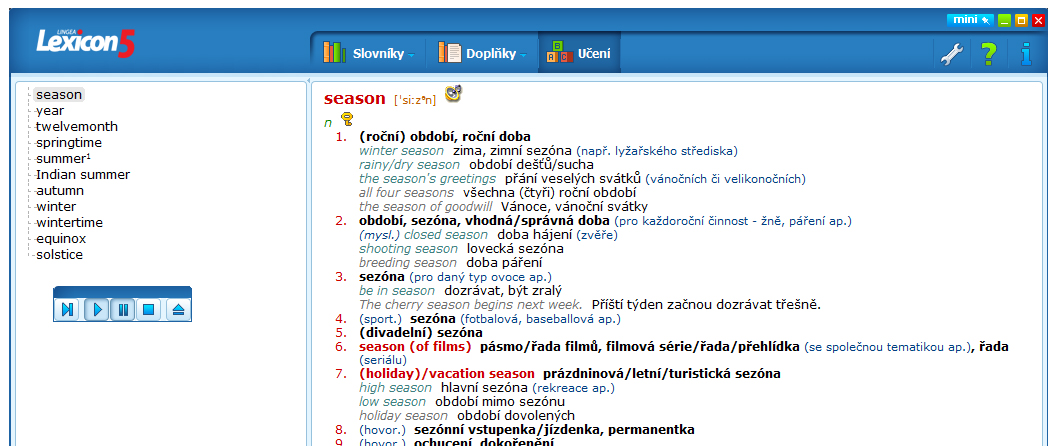 LINGEA Lexicon 5

mini

Slovníky
Doplňky
Učení

season
year
twelvemonth
springtime
summer¹
Indian summer
autumn
winter
wintertime
equinox
solstice

season ['siːzᵊn]

n

1. (roční) období, roční doba
winter season zima, zimní sezóna (např. lyžařského střediska)
rainy/dry season období dešťů/sucha
the season's greetings přání veselých svátků (vánočních či velikonočních)
all four seasons všechna (čtyři) roční období
the season of goodwill Vánoce, vánoční svátky
2. období, sezóna, vhodná/správná doba (pro každoroční činnost - žně, páření ap.)
(mysl.) closed season doba hájení (zvěře)
shooting season lovecká sezóna
breeding season doba páření
3. sezóna (pro daný typ ovoce ap.)
be in season dozrávat, být zralý
The cherry season begins next week. Příští týden začnou dozrávat třešně.
4. (sport.) sezóna (fotbalová, baseballová ap.)
5. (divadelní) sezóna
6. season (of films) pásmo/řada filmů, filmová série/řada/přehlídka (se společnou tematikou ap.), řada (seriálu)
7. (holiday)/vacation season prázdninová/letní/turistická sezóna
high season hlavní sezóna (rekreace ap.)
low season období mimo sezónu
holiday season období dovolených
8. (hovor.) sezónní vstupenka/jízdenka, permanentka
9. (hovor.) ochucení, dokořenění